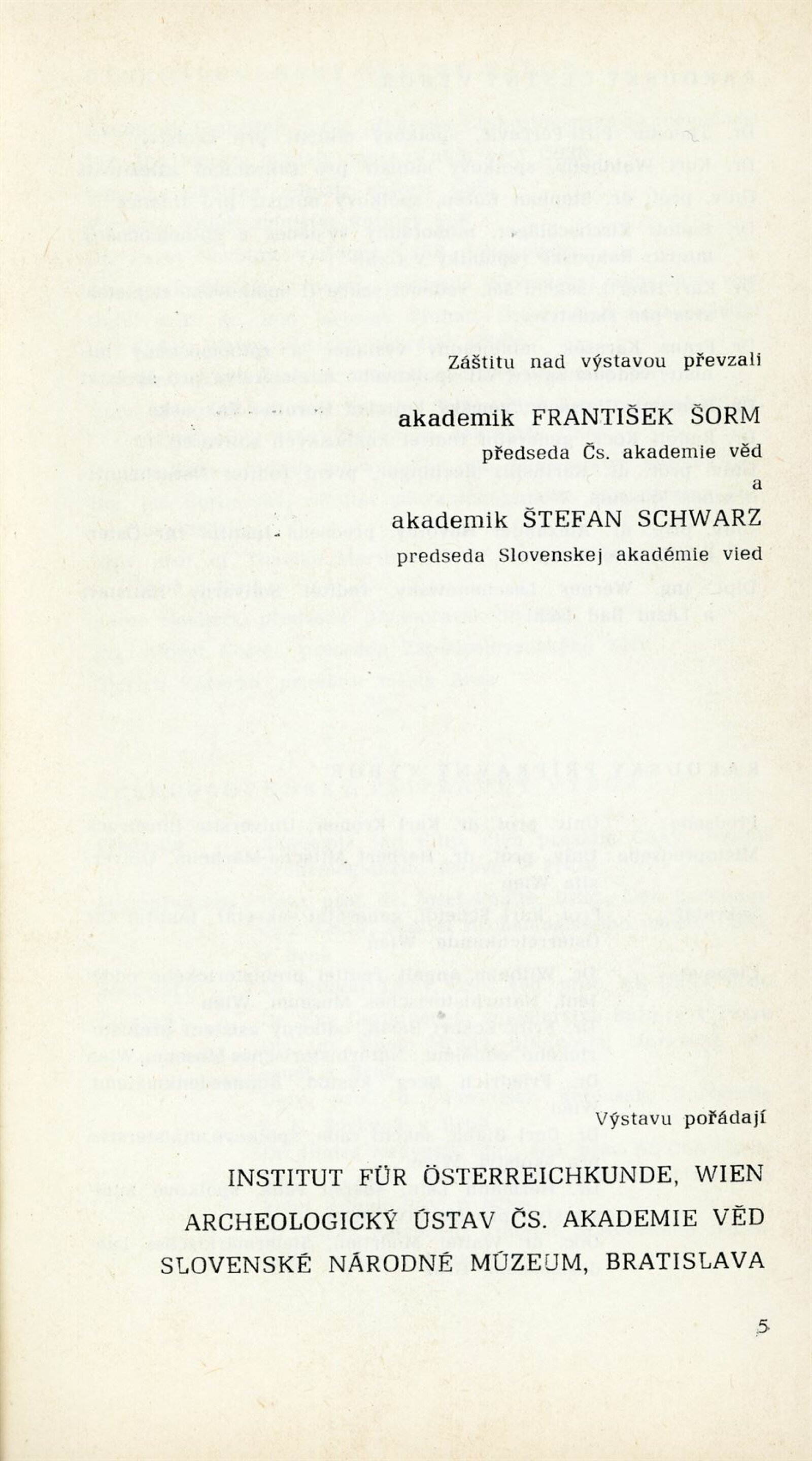 Záštitu nad výstavou převzali

akademik FRANTIŠEK ŠORM
předseda Čs. akademie věd
a
akademik ŠTEFAN SCHWARZ
predseda Slovenskej akadémie vied

Výstavu pořádají

INSTITUT FÜR ÖSTERREICHKUNDE, WIEN
ARCHEOLOGICKÝ ÚSTAV ČS. AKADEMIE VĚD
SLOVENSKÉ NÁRODNÉ MÚZEUM, BRATISLAVA

5